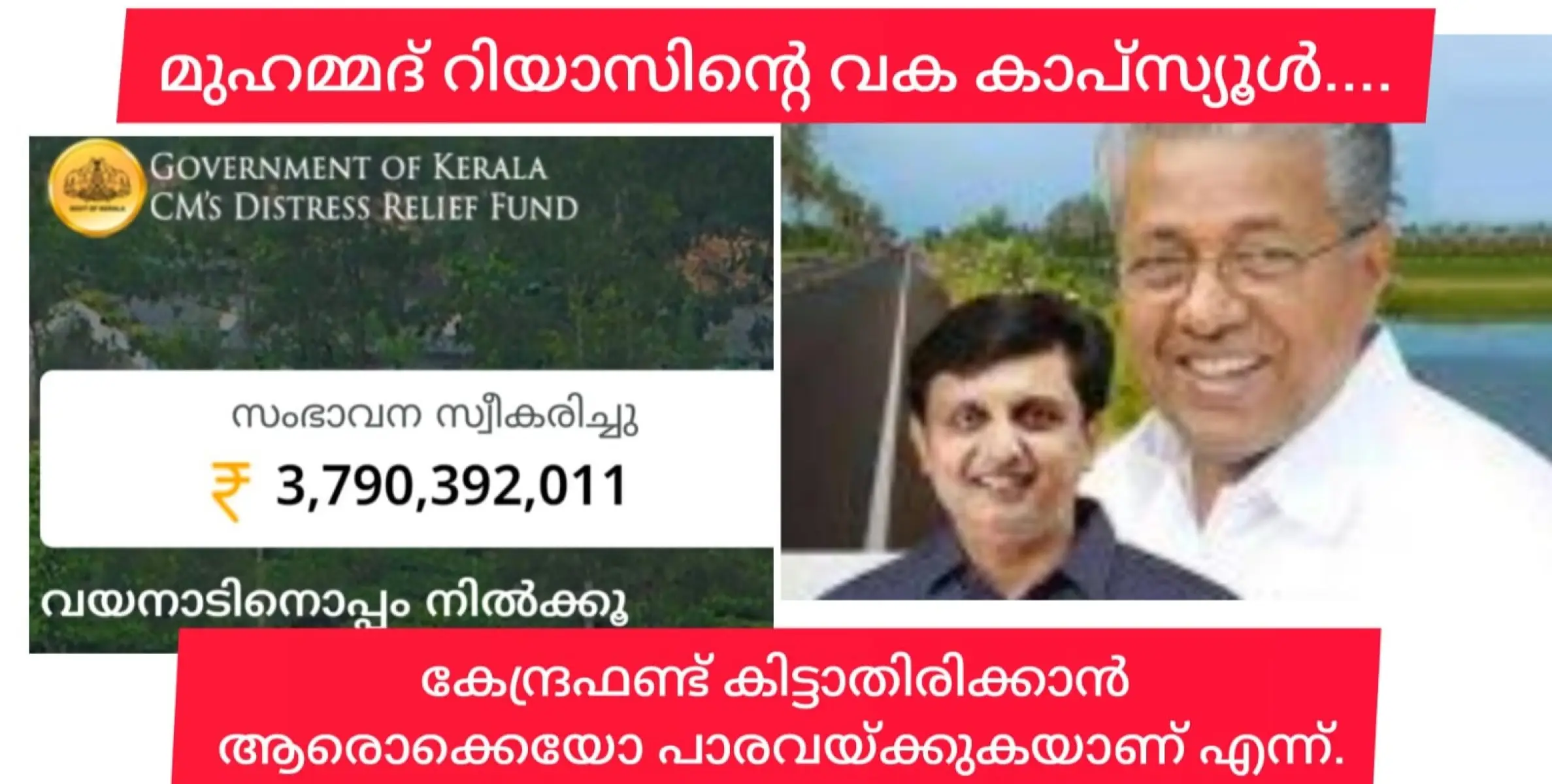 മുഹമ്മദ് റിയാസിന്റെ വക കാപ്സ്യൂൾ....

GOVERNMENT OF KERALA
CM'S DISTRESS RELIEF FUND

സംഭാവന സ്വീകരിച്ചു
₹ 3,790,392,011

വയനാടിനൊപ്പം നിൽക്കൂ

കേന്ദ്രഫണ്ട് കിട്ടാതിരിക്കാൻ ആരൊക്കെയോ പാരവയ്ക്കുകയാണ് എന്ന്.